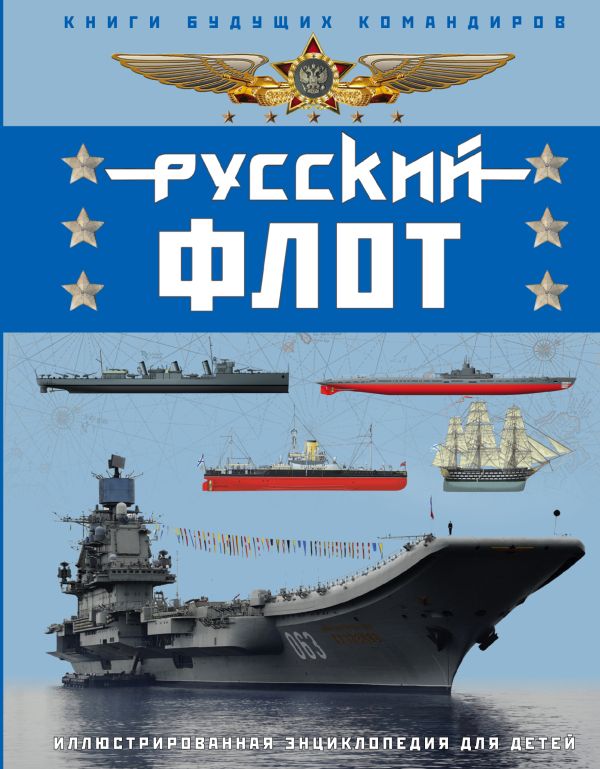 КНИГИ БУДУЩИХ КОМАНДИРОВ

РУССКИЙ ФЛОТ

063

ИЛЛЮСТРИРОВАННАЯ ЭНЦИКЛОПЕДИЯ ДЛЯ ДЕТЕЙ